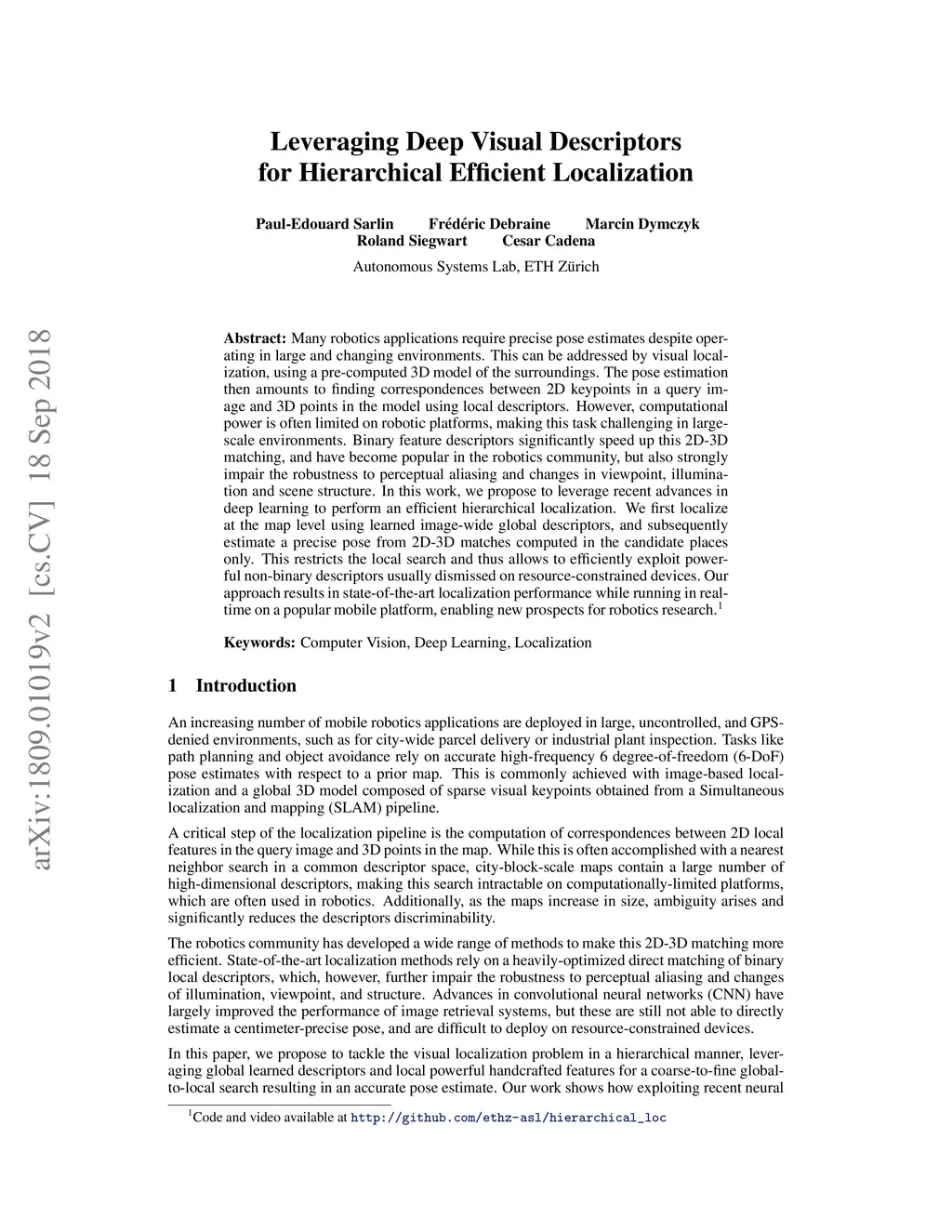 arXiv:1809.01019v2 [cs.CV] 18 Sep 2018

Leveraging Deep Visual Descriptors for Hierarchical Efficient Localization

Paul-Edouard Sarlin Frédéric Debraine Marcin Dymczyk Roland Siegwart Cesar Cadena

Autonomous Systems Lab, ETH Zürich

Abstract: Many robotics applications require precise pose estimates despite operating in large and changing environments. This can be addressed by visual localization, using a pre-computed 3D model of the surroundings. The pose estimation then amounts to finding correspondences between 2D keypoints in a query image and 3D points in the model using local descriptors. However, computational power is often limited on robotic platforms, making this task challenging in large-scale environments. Binary feature descriptors significantly speed up this 2D-3D matching, and have become popular in the robotics community, but also strongly impair the robustness to perceptual aliasing and changes in viewpoint, illumination and scene structure. In this work, we propose to leverage recent advances in deep learning to perform an efficient hierarchical localization. We first localize at the map level using learned image-wide global descriptors, and subsequently estimate a precise pose from 2D-3D matches computed in the candidate places only. This restricts the local search and thus allows to efficiently exploit powerful non-binary descriptors usually dismissed on resource-constrained devices. Our approach results in state-of-the-art localization performance while running in real-time on a popular mobile platform, enabling new prospects for robotics research.$^1$

Keywords: Computer Vision, Deep Learning, Localization

1 Introduction

An increasing number of mobile robotics applications are deployed in large, uncontrolled, and GPS-denied environments, such as for city-wide parcel delivery or industrial plant inspection. Tasks like path planning and object avoidance rely on accurate high-frequency 6 degree-of-freedom (6-DoF) pose estimates with respect to a prior map. This is commonly achieved with image-based localization and a global 3D model composed of sparse visual keypoints obtained from a Simultaneous localization and mapping (SLAM) pipeline.

A critical step of the localization pipeline is the computation of correspondences between 2D local features in the query image and 3D points in the map. While this is often accomplished with a nearest neighbor search in a common descriptor space, city-block-scale maps contain a large number of high-dimensional descriptors, making this search intractable on computationally-limited platforms, which are often used in robotics. Additionally, as the maps increase in size, ambiguity arises and significantly reduces the descriptors discriminability.

The robotics community has developed a wide range of methods to make this 2D-3D matching more efficient. State-of-the-art localization methods rely on a heavily-optimized direct matching of binary local descriptors, which, however, further impair the robustness to perceptual aliasing and changes of illumination, viewpoint, and structure. Advances in convolutional neural networks (CNN) have largely improved the performance of image retrieval systems, but these are still not able to directly estimate a centimeter-precise pose, and are difficult to deploy on resource-constrained devices.

In this paper, we propose to tackle the visual localization problem in a hierarchical manner, leveraging global learned descriptors and local powerful handcrafted features for a coarse-to-fine global-to-local search resulting in an accurate pose estimate. Our work shows how exploiting recent neural

$^1$Code and video available at http://github.com/ethz-asl/hierarchical_loc